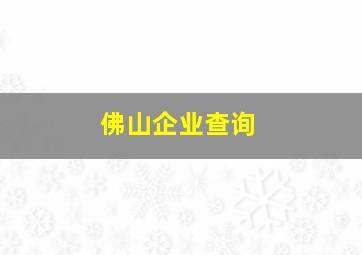 佛山企业查询